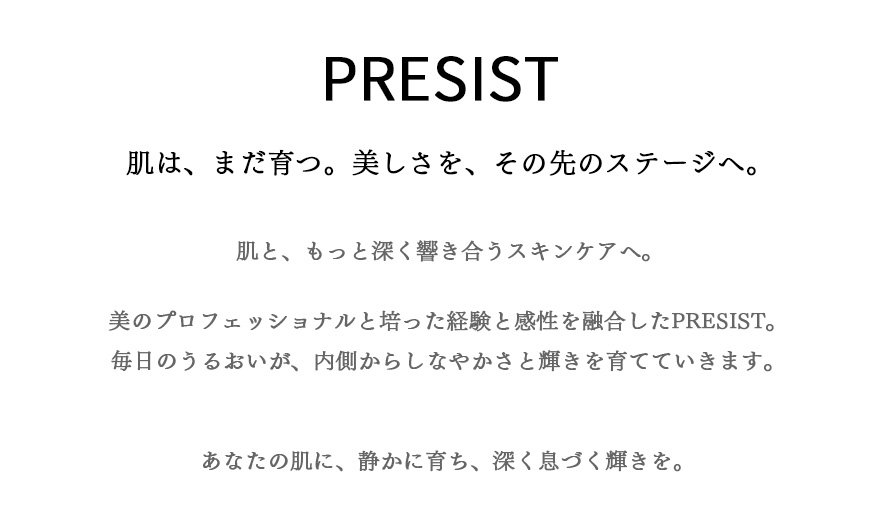 PRESIST

肌は、まだ育つ。美しさを、その先のステージへ。

肌と、もっと深く響き合うスキンケアへ。

美のプロフェッショナルと培った経験と感性を融合したPRESIST。
毎日のうるおいが、内側からしなやかさと輝きを育てていきます。

あなたの肌に、静かに育ち、深く息づく輝きを。